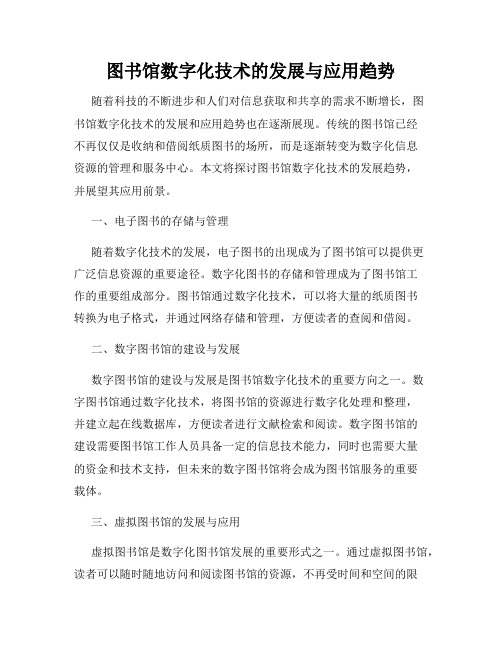 图书馆数字化技术的发展与应用趋势

随着科技的不断进步和人们对信息获取和共享的需求不断增长，图书馆数字化技术的发展和应用趋势也在逐渐展现。传统的图书馆已经不再仅仅是收纳和借阅纸质图书的场所，而是逐渐转变为数字化信息资源的管理和服务中心。本文将探讨图书馆数字化技术的发展趋势，并展望其应用前景。

一、电子图书的存储与管理

随着数字化技术的发展，电子图书的出现成为了图书馆可以提供更广泛信息资源的重要途径。数字化图书的存储和管理成为了图书馆工作的重要组成部分。图书馆通过数字化技术，可以将大量的纸质图书转换为电子格式，并通过网络存储和管理，方便读者的查阅和借阅。

二、数字图书馆的建设与发展

数字图书馆的建设与发展是图书馆数字化技术的重要方向之一。数字图书馆通过数字化技术，将图书馆的资源进行数字化处理和整理，并建立起在线数据库，方便读者进行文献检索和阅读。数字图书馆的建设需要图书馆工作人员具备一定的信息技术能力，同时也需要大量的资金和技术支持，但未来的数字图书馆将会成为图书馆服务的重要载体。

三、虚拟图书馆的发展与应用

虚拟图书馆是数字化图书馆发展的重要形式之一。通过虚拟图书馆，读者可以随时随地访问和阅读图书馆的资源，不再受时间和空间的限